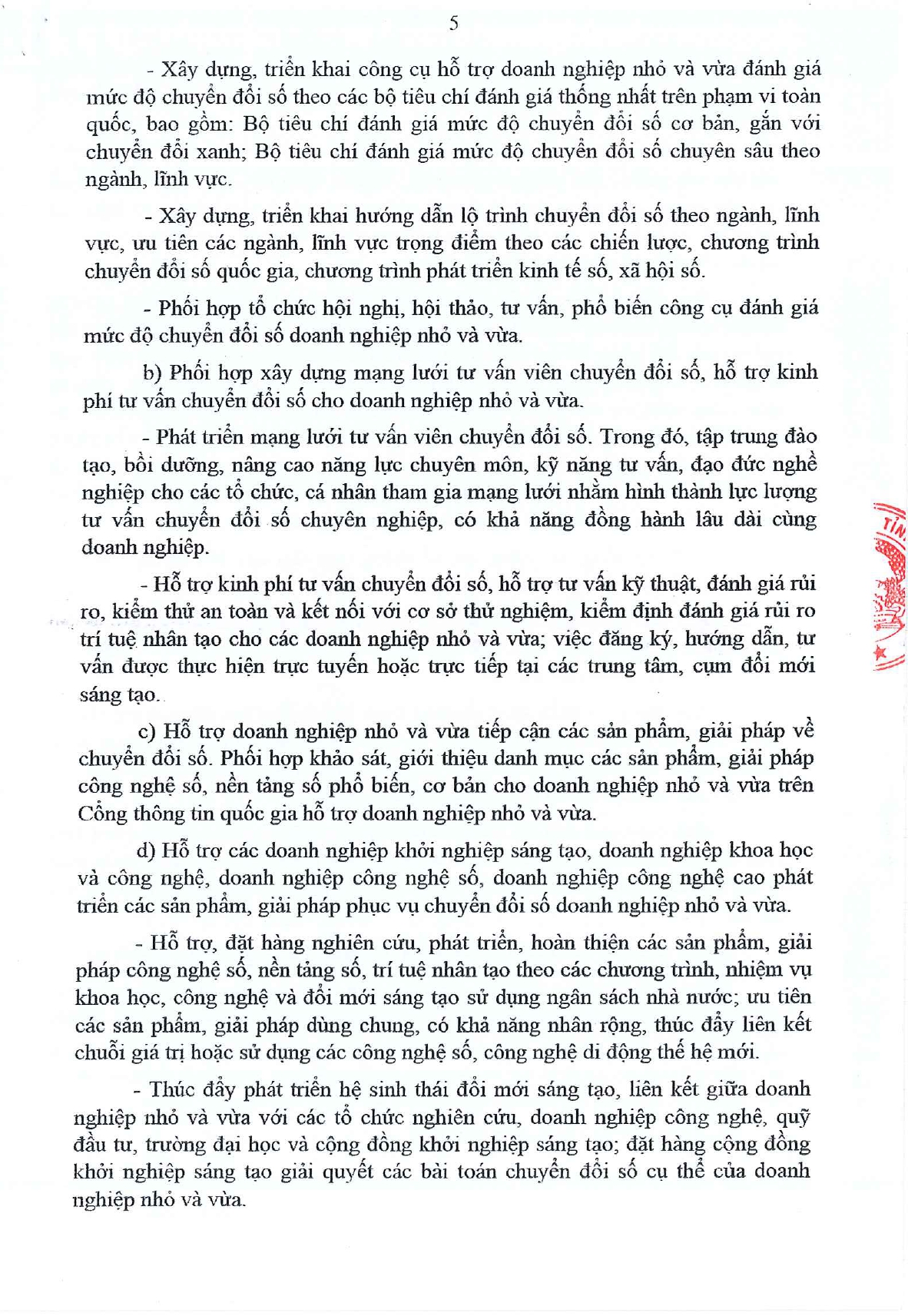 5

- Xây dựng, triển khai công cụ hỗ trợ doanh nghiệp nhỏ và vừa đánh giá mức độ chuyển đổi số theo các bộ tiêu chí đánh giá thống nhất trên phạm vi toàn quốc, bao gồm: Bộ tiêu chí đánh giá mức độ chuyển đổi số cơ bản, gắn với chuyển đổi xanh; Bộ tiêu chí đánh giá mức độ chuyển đổi số chuyên sâu theo ngành, lĩnh vực.

- Xây dựng, triển khai hướng dẫn lộ trình chuyển đổi số theo ngành, lĩnh vực, ưu tiên các ngành, lĩnh vực trọng điểm theo các chiến lược, chương trình chuyển đổi số quốc gia, chương trình phát triển kinh tế số, xã hội số.

- Phối hợp tổ chức hội nghị, hội thảo, tư vấn, phổ biến công cụ đánh giá mức độ chuyển đổi số doanh nghiệp nhỏ và vừa.

b) Phối hợp xây dựng mạng lưới tư vấn viên chuyển đổi số, hỗ trợ kinh phí tư vấn chuyển đổi số cho doanh nghiệp nhỏ và vừa.

- Phát triển mạng lưới tư vấn viên chuyển đổi số. Trong đó, tập trung đào tạo, bồi dưỡng, nâng cao năng lực chuyên môn, kỹ năng tư vấn, đạo đức nghề nghiệp cho các tổ chức, cá nhân tham gia mạng lưới nhằm hình thành lực lượng tư vấn chuyển đổi số chuyên nghiệp, có khả năng đồng hành lâu dài cùng doanh nghiệp.

- Hỗ trợ kinh phí tư vấn chuyển đổi số, hỗ trợ tư vấn kỹ thuật, đánh giá rủi ro, kiểm thử an toàn và kết nối với cơ sở thử nghiệm, kiểm định đánh giá rủi ro trí tuệ nhân tạo cho các doanh nghiệp nhỏ và vừa; việc đăng ký, hướng dẫn, tư vấn được thực hiện trực tuyến hoặc trực tiếp tại các trung tâm, cụm đổi mới sáng tạo.

c) Hỗ trợ doanh nghiệp nhỏ và vừa tiếp cận các sản phẩm, giải pháp về chuyển đổi số. Phối hợp khảo sát, giới thiệu danh mục các sản phẩm, giải pháp công nghệ số, nền tảng số phổ biến, cơ bản cho doanh nghiệp nhỏ và vừa trên Cổng thông tin quốc gia hỗ trợ doanh nghiệp nhỏ và vừa.

d) Hỗ trợ các doanh nghiệp khởi nghiệp sáng tạo, doanh nghiệp khoa học và công nghệ, doanh nghiệp công nghệ số, doanh nghiệp công nghệ cao phát triển các sản phẩm, giải pháp phục vụ chuyển đổi số doanh nghiệp nhỏ và vừa.

- Hỗ trợ, đặt hàng nghiên cứu, phát triển, hoàn thiện các sản phẩm, giải pháp công nghệ số, nền tảng số, trí tuệ nhân tạo theo các chương trình, nhiệm vụ khoa học, công nghệ và đổi mới sáng tạo sử dụng ngân sách nhà nước; ưu tiên các sản phẩm, giải pháp dùng chung, có khả năng nhân rộng, thúc đẩy liên kết chuỗi giá trị hoặc sử dụng các công nghệ số, công nghệ di động thế hệ mới.

- Thúc đẩy phát triển hệ sinh thái đổi mới sáng tạo, liên kết giữa doanh nghiệp nhỏ và vừa với các tổ chức nghiên cứu, doanh nghiệp công nghệ, quỹ đầu tư, trường đại học và cộng đồng khởi nghiệp sáng tạo; đặt hàng cộng đồng khởi nghiệp sáng tạo giải quyết các bài toán chuyển đổi số cụ thể của doanh nghiệp nhỏ và vừa.